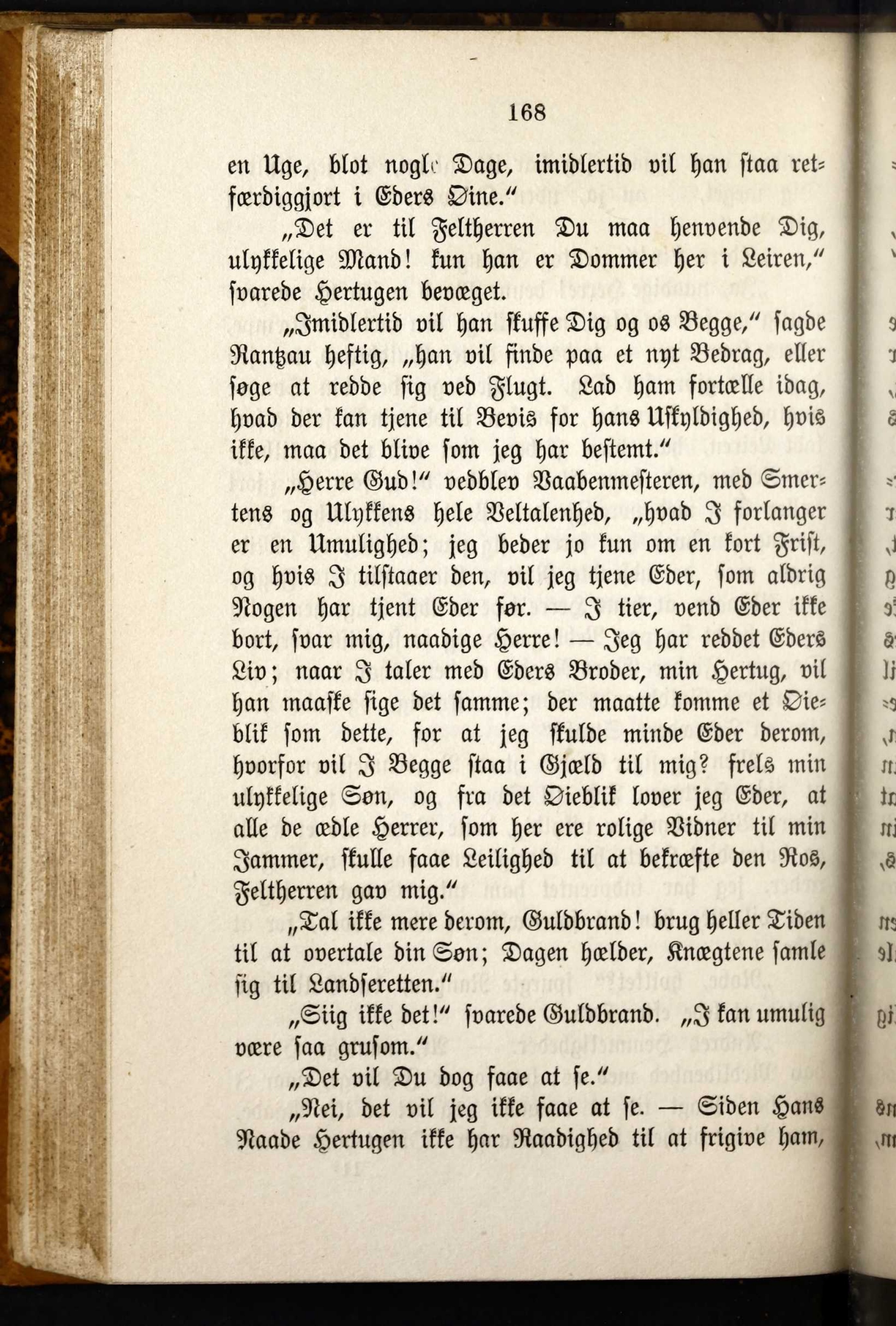 168

en Uge, blot nogle Dage, imidlertid vil han staa retfærdiggjort i Eders Øine."

„Det er til Feltherren Du maa henvende Dig, ulykkelige Mand! kun han er Dommer her i Leiren," svarede Hertugen bevæget.

„Imidlertid vil han skuffe Dig og os Begge," sagde Rantzau heftig, „han vil finde paa et nyt Bedrag, eller søge at redde sig ved Flugt. Lad ham fortælle idag, hvad der kan tjene til Bevis for hans Uskyldighed, hvis ikke, maa det blive som jeg har bestemt."

„Herre Gud!" vedblev Vaabenmesteren, med Smertens og Ulykkens hele Veltalenhed, „hvad I forlanger er en Umulighed; jeg beder jo kun om en kort Frist, og hvis I tilstaaer den, vil jeg tjene Eder, som aldrig Nogen har tjent Eder før. — I tier, vend Eder ikke bort, svar mig, naadige Herre! — Jeg har reddet Eders Liv; naar I taler med Eders Broder, min Hertug, vil han maaske sige det samme; der maatte komme et Øieblik som dette, for at jeg skulde minde Eder derom, hvorfor vil I Begge staa i Gjæld til mig? frels min ulykkelige Søn, og fra det Øieblik lover jeg Eder, at alle de ædle Herrer, som her ere rolige Vidner til min Jammer, skulle faae Leilighed til at bekræfte den Ros, Feltherren gav mig."

„Tal ikke mere derom, Guldbrand! brug heller Tiden til at overtale din Søn; Dagen hælder, Knægtene samle sig til Landseretten."

„Siig ikke det!" svarede Guldbrand. „I kan umulig være saa grusom."

„Det vil Du dog faae at se."

„Nei, det vil jeg ikke faae at se. — Siden Hans Naade Hertugen ikke har Raadighed til at frigive ham,